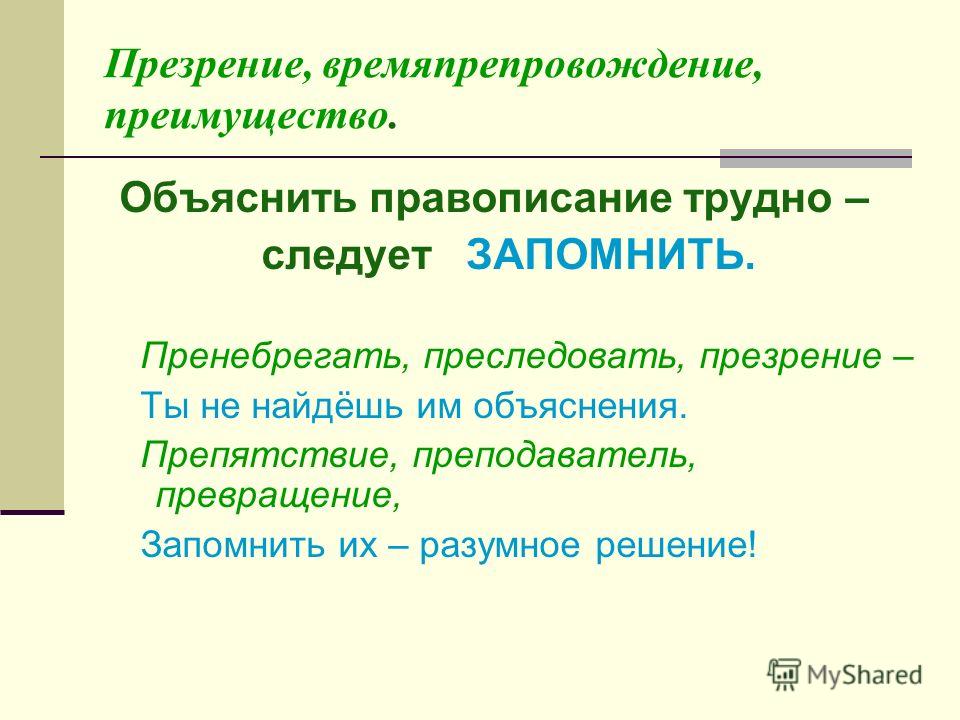 Презрение, времяпрепровождение, преимущество.

Объяснить правописание трудно – следует ЗАПОМНИТЬ.

Пренебрегать, преследовать, презрение –
Ты не найдёшь им объяснения.
Препятствие, преподаватель, превращение,
Запомнить их – разумное решение!

MyShared